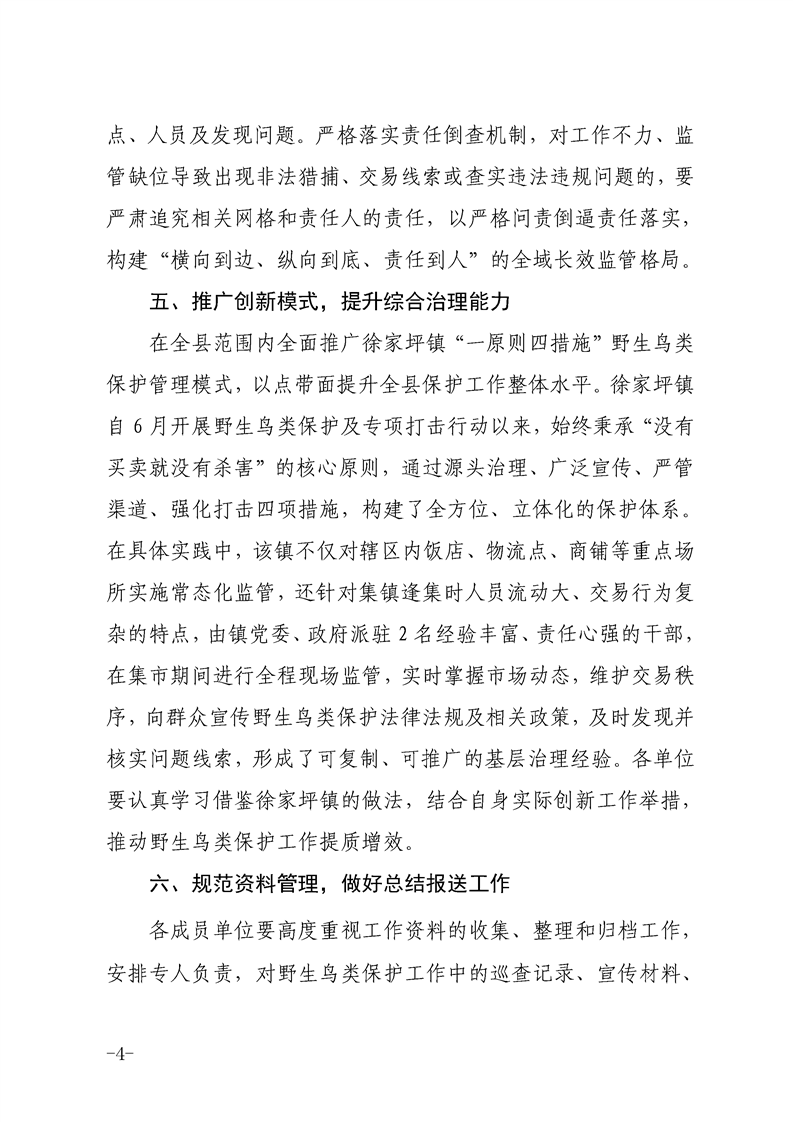 点、人员及发现问题。严格落实责任倒查机制，对工作不力、监管缺位导致出现非法猎捕、交易线索或查实违法违规问题的，要严肃追究相关网格和责任人的责任，以严格问责倒逼责任落实，构建“横向到边、纵向到底、责任到人”的全域长效监管格局。

五、推广创新模式，提升综合治理能力

在全县范围内全面推广徐家坪镇“一原则四措施”野生鸟类保护管理模式，以点带面提升全县保护工作整体水平。徐家坪镇自6月开展野生鸟类保护及专项打击行动以来，始终秉承“没有买卖就没有杀害”的核心原则，通过源头治理、广泛宣传、严管渠道、强化打击四项措施，构建了全方位、立体化的保护体系。在具体实践中，该镇不仅对辖区内饭店、物流点、商铺等重点场所实施常态化监管，还针对集镇逢集时人员流动大、交易行为复杂的特点，由镇党委、政府派驻2名经验丰富、责任心强的干部，在集市期间进行全程现场监管，实时掌握市场动态，维护交易秩序，向群众宣传野生鸟类保护法律法规及相关政策，及时发现并核实问题线索，形成了可复制、可推广的基层治理经验。各单位要认真学习借鉴徐家坪镇的做法，结合自身实际创新工作举措，推动野生鸟类保护工作提质增效。

六、规范资料管理，做好总结报送工作

各成员单位要高度重视工作资料的收集、整理和归档工作，安排专人负责，对野生鸟类保护工作中的巡查记录、宣传材料、

-4-